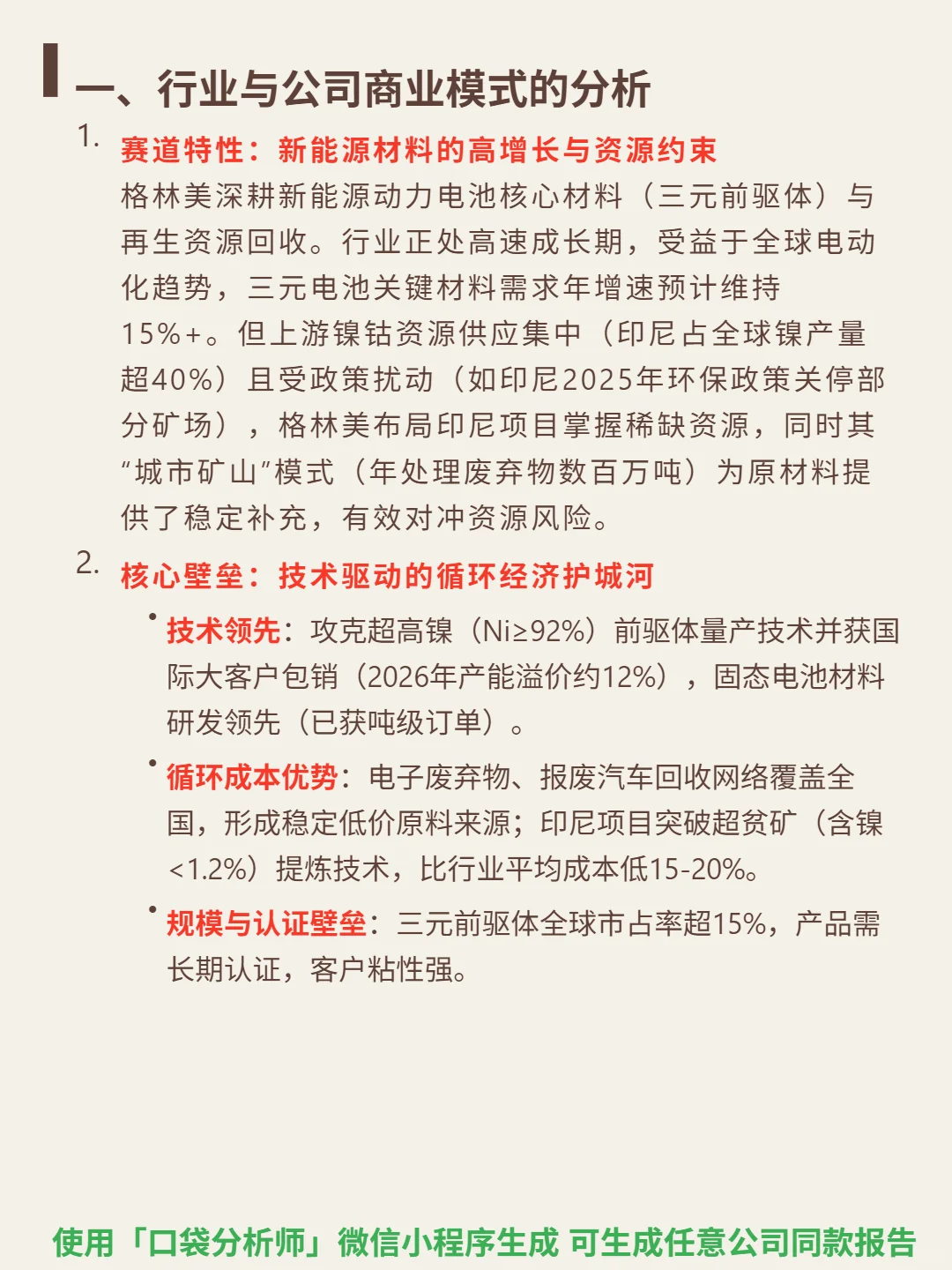 一、行业与公司商业模式的分析

1. 赛道特性：新能源材料的高增长与资源约束
格林美深耕新能源动力电池核心材料（三元前驱体）与再生资源回收。行业正处高速成长期，受益于全球电动化趋势，三元电池关键材料需求年增速预计维持15%+。但上游镍钴资源供应集中（印尼占全球镍产量超40%）且受政策扰动（如印尼2025年环保政策关停部分矿场），格林美布局印尼项目掌握稀缺资源，同时其“城市矿山”模式（年处理废弃物数百万吨）为原材料提供了稳定补充，有效对冲资源风险。

2. 核心壁垒：技术驱动的循环经济护城河

• 技术领先：攻克超高镍（Ni≥92%）前驱体量产技术并获国际大客户包销（2026年产能溢价约12%），固态电池材料研发领先（已获吨级订单）。

• 循环成本优势：电子废弃物、报废汽车回收网络覆盖全国，形成稳定低价原料来源；印尼项目突破超贫矿（含镍<1.2%）提炼技术，比行业平均成本低15-20%。

• 规模与认证壁垒：三元前驱体全球市占率超15%，产品需长期认证，客户粘性强。

使用「口袋分析师」微信小程序生成 可生成任意公司同款报告